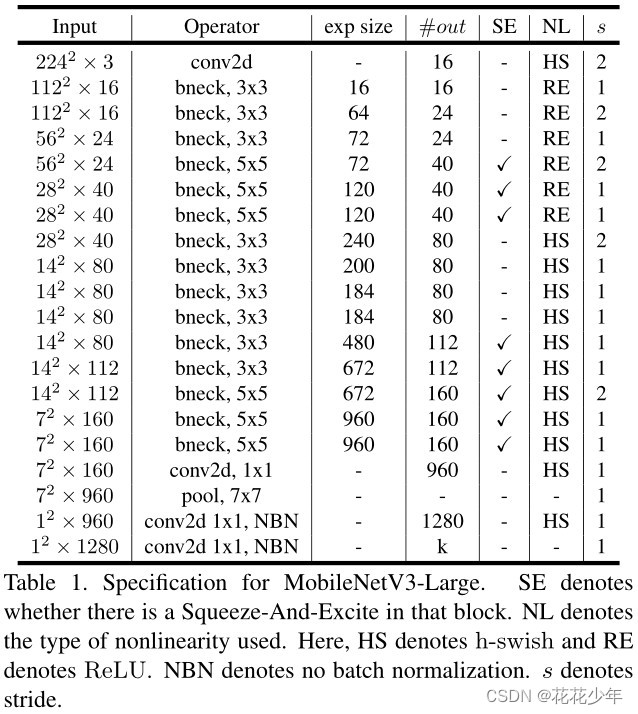 | Input | Operator | exp size | $\#out$ | SE | NL | $s$ |
|---|---|---|---|---|---|---|
| $224^2 \times 3$ | conv2d | - | 16 | - | HS | 2 |
| $112^2 \times 16$ | bneck, 3x3 | 16 | 16 | - | RE | 1 |
| $112^2 \times 16$ | bneck, 3x3 | 64 | 24 | - | RE | 2 |
| $56^2 \times 24$ | bneck, 3x3 | 72 | 24 | - | RE | 1 |
| $56^2 \times 24$ | bneck, 5x5 | 72 | 40 | ✓ | RE | 2 |
| $28^2 \times 40$ | bneck, 5x5 | 120 | 40 | ✓ | RE | 1 |
| $28^2 \times 40$ | bneck, 5x5 | 120 | 40 | ✓ | RE | 1 |
| $28^2 \times 40$ | bneck, 3x3 | 240 | 80 | - | HS | 2 |
| $14^2 \times 80$ | bneck, 3x3 | 200 | 80 | - | HS | 1 |
| $14^2 \times 80$ | bneck, 3x3 | 184 | 80 | - | HS | 1 |
| $14^2 \times 80$ | bneck, 3x3 | 184 | 80 | - | HS | 1 |
| $14^2 \times 80$ | bneck, 3x3 | 480 | 112 | ✓ | HS | 1 |
| $14^2 \times 112$ | bneck, 3x3 | 672 | 112 | ✓ | HS | 1 |
| $14^2 \times 112$ | bneck, 5x5 | 672 | 160 | ✓ | HS | 2 |
| $7^2 \times 160$ | bneck, 5x5 | 960 | 160 | ✓ | HS | 1 |
| $7^2 \times 160$ | bneck, 5x5 | 960 | 160 | ✓ | HS | 1 |
| $7^2 \times 160$ | conv2d, 1x1 | - | 960 | - | HS | 1 |
| $7^2 \times 960$ | pool, 7x7 | - | - | - | - | 1 |
| $1^2 \times 960$ | conv2d 1x1, NBN | - | 1280 | - | HS | 1 |
| $1^2 \times 1280$ | conv2d 1x1, NBN | - | k | - | - | 1 |

Table 1. Specification for MobileNetV3-Large. SE denotes whether there is a Squeeze-And-Excite in that block. NL denotes the type of nonlinearity used. Here, HS denotes h-swish and RE denotes ReLU. NBN denotes no batch normalization. $s$ denotes stride.

CSDN @花花少年